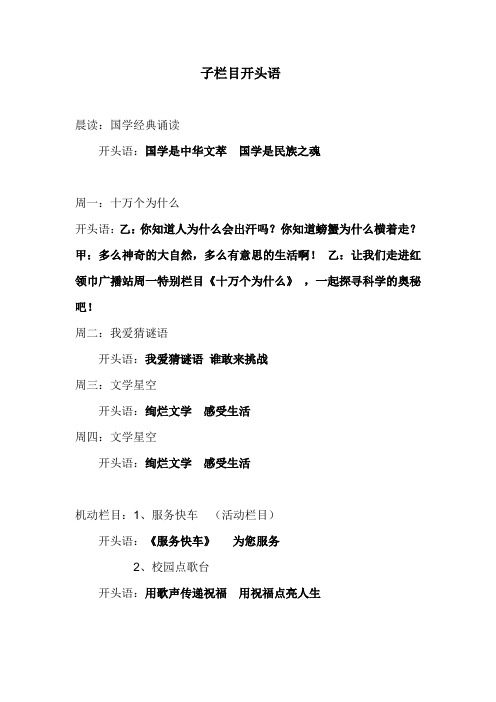 子栏目开头语

晨读：国学经典诵读

开头语：国学是中华文萃　国学是民族之魂

周一：十万个为什么

开头语：乙：你知道人为什么会出汗吗？你知道螃蟹为什么横着走？甲：多么神奇的大自然，多么有意思的生活啊！　乙：让我们走进红领巾广播站周一特别栏目《十万个为什么》，一起探寻科学的奥秘吧！

周二：我爱猜谜语

开头语：我爱猜谜语　谁敢来挑战

周三：文学星空

开头语：绚烂文学　感受生活

周四：文学星空

开头语：绚烂文学　感受生活

机动栏目：1、服务快车　（活动栏目）

开头语：《服务快车》　为您服务

2、校园点歌台

开头语：用歌声传递祝福　用祝福点亮人生